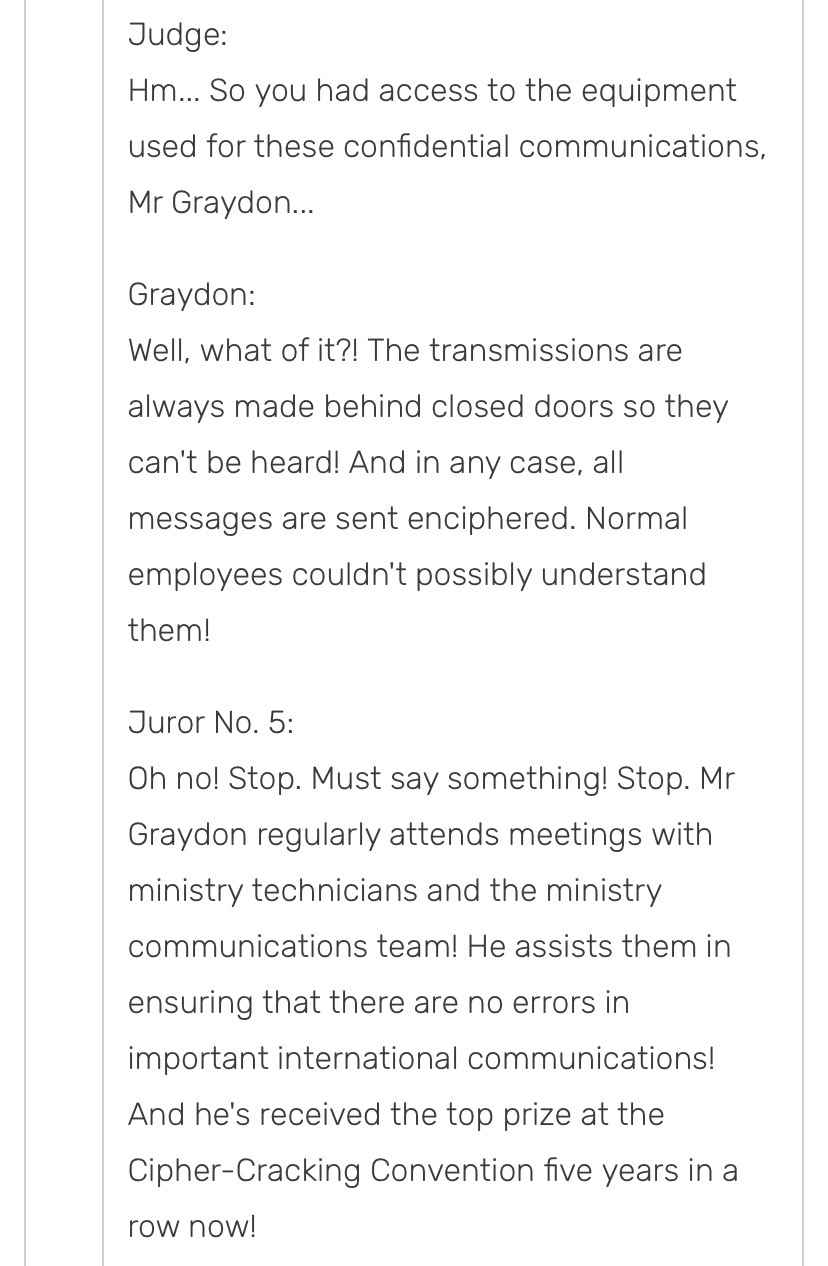 Judge:
Hm... So you had access to the equipment used for these confidential communications, Mr Graydon...

Graydon:
Well, what of it?! The transmissions are always made behind closed doors so they can't be heard! And in any case, all messages are sent enciphered. Normal employees couldn't possibly understand them!

Juror No. 5:
Oh no! Stop. Must say something! Stop. Mr Graydon regularly attends meetings with ministry technicians and the ministry communications team! He assists them in ensuring that there are no errors in important international communications! And he's received the top prize at the Cipher-Cracking Convention five years in a row now!